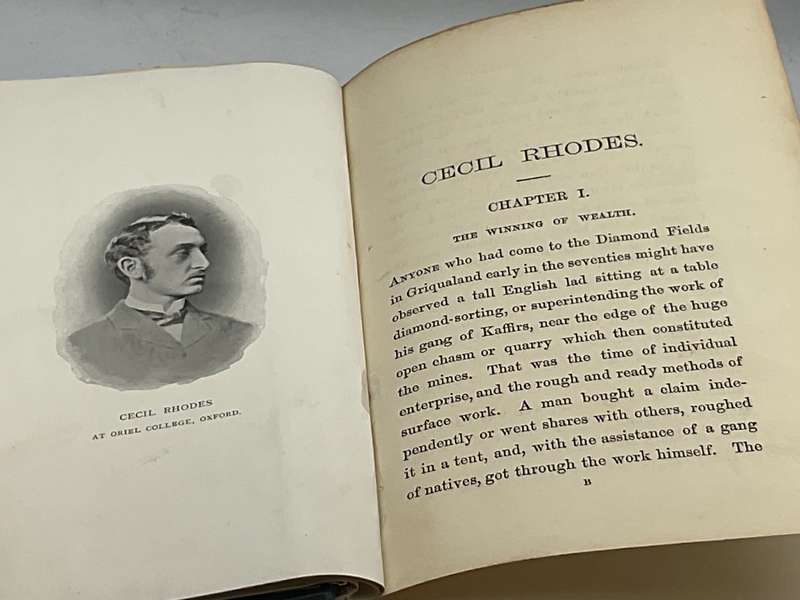 CECIL RHODES
AT ORIEL COLLEGE, OXFORD.

CECIL RHODES.

CHAPTER I.

THE WINNING OF WEALTH.

ANYONE who had come to the Diamond Fields in Griqualand early in the seventies might have observed a tall English lad sitting at a table diamond-sorting, or superintending the work of his gang of Kaffirs, near the edge of the huge open chasm or quarry which then constituted the mines. That was the time of individual enterprise, and the rough and ready methods of surface work. A man bought a claim independently or went shares with others, roughed it in a tent, and, with the assistance of a gang of natives, got through the work himself. The

B